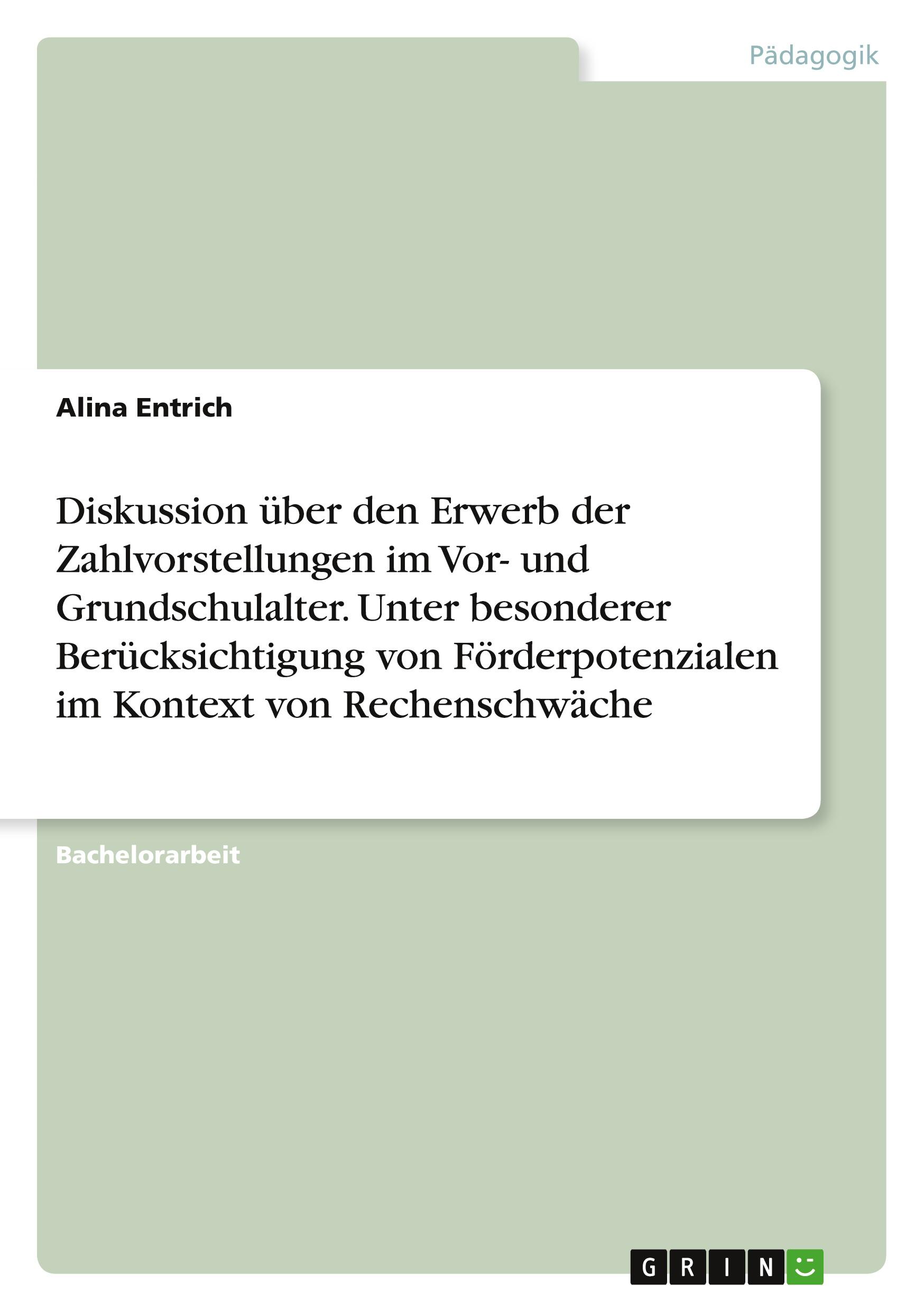 Pädagogik

Alina Entrich

Diskussion über den Erwerb der Zahlvorstellungen im Vor- und Grundschulalter. Unter besonderer Berücksichtigung von Förderpotenzialen im Kontext von Rechenschwäche

Bachelorarbeit

GRIN